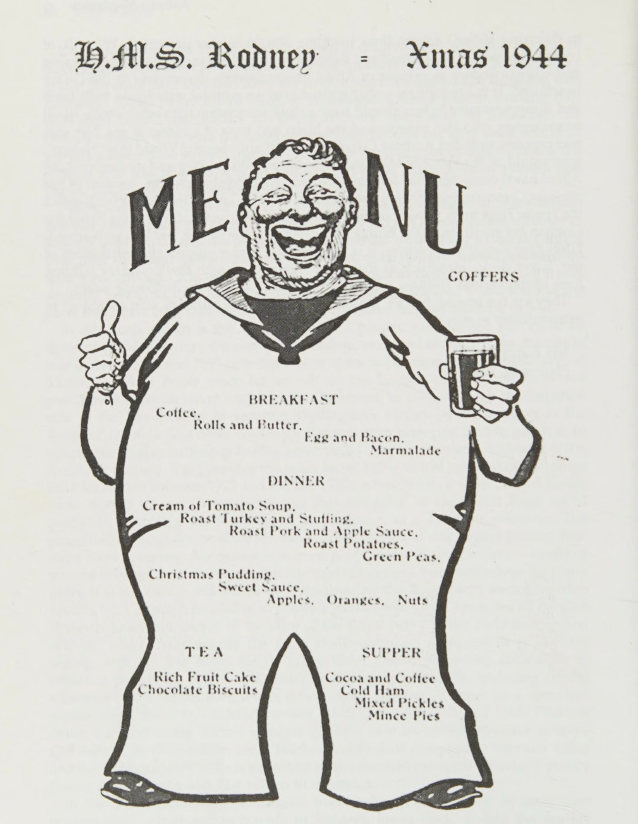 H.M.S. Rodney = Xmas 1944

MENU

GOFFERS

BREAKFAST

Coffee,
Rolls and Butter,
Egg and Bacon,
Marmalade

DINNER

Cream of Tomato Soup,
Roast Turkey and Stuffing,
Roast Pork and Apple Sauce,
Roast Potatoes,
Green Peas,

Christmas Pudding,
Sweet Sauce,
Apples, Oranges, Nuts

TEA

Rich Fruit Cake
Chocolate Biscuits

SUPPER

Cocoa and Coffee
Cold Ham
Mixed Pickles
Mince Pies